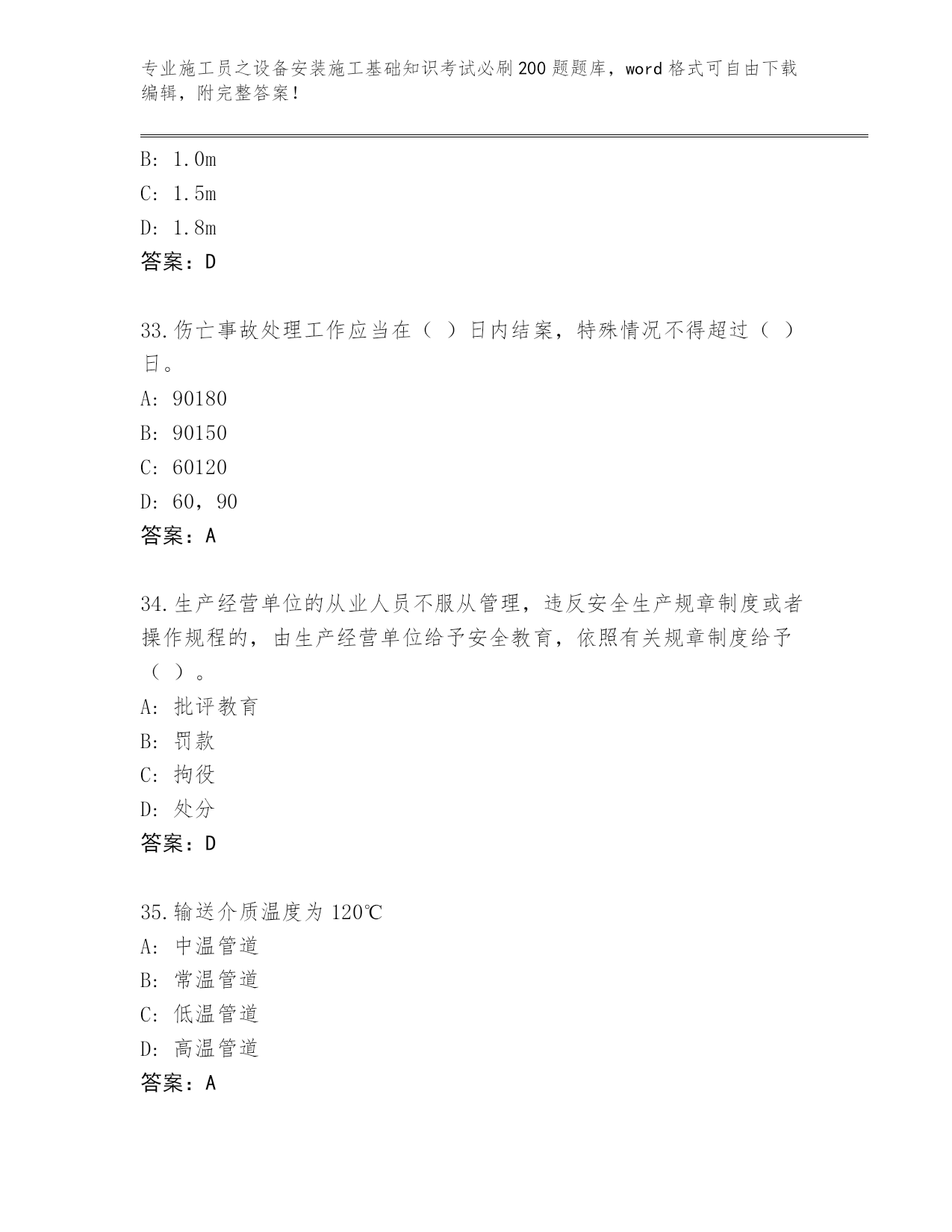 专业施工员之设备安装施工基础知识考试必刷200题题库，word格式可自由下载编辑，附完整答案！

B: 1.0m

C: 1.5m

D: 1.8m

答案：D

33.伤亡事故处理工作应当在（ ）日内结案，特殊情况不得超过（ ）日。

A: 90180

B: 90150

C: 60120

D: 60，90

答案：A

34.生产经营单位的从业人员不服从管理，违反安全生产规章制度或者操作规程的，由生产经营单位给予安全教育，依照有关规章制度给予（ ）。

A: 批评教育

B: 罚款

C: 拘役

D: 处分

答案：D

35.输送介质温度为120℃

A: 中温管道

B: 常温管道

C: 低温管道

D: 高温管道

答案：A